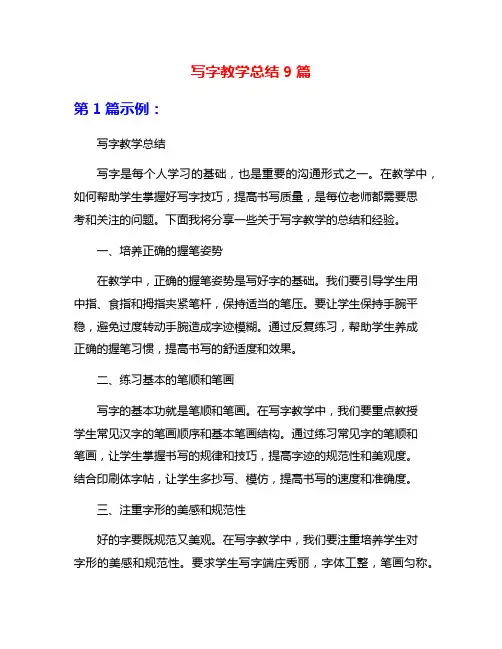 写字教学总结 9 篇

第 1 篇示例：

写字教学总结

写字是每个人学习的基础，也是重要的沟通形式之一。在教学中，如何帮助学生掌握好写字技巧，提高书写质量，是每位老师都需要思考和关注的问题。下面我将分享一些关于写字教学的总结和经验。

一、培养正确的握笔姿势

在教学中，正确的握笔姿势是写好字的基础。我们要引导学生用中指、食指和拇指夹紧笔杆，保持适当的笔压。要让学生保持手腕平稳，避免过度转动手腕造成字迹模糊。通过反复练习，帮助学生养成正确的握笔习惯，提高书写的舒适度和效果。

二、练习基本的笔顺和笔画

写字的基本功就是笔顺和笔画。在写字教学中，我们要重点教授学生常见汉字的笔画顺序和基本笔画结构。通过练习常见字的笔顺和笔画，让学生掌握书写的规律和技巧，提高字迹的规范性和美观度。结合印刷体字帖，让学生多抄写、模仿，提高书写的速度和准确度。

三、注重字形的美感和规范性

好的字要既规范又美观。在写字教学中，我们要注重培养学生对字形的美感和规范性。要求学生写字端庄秀丽，字体工整，笔画匀称。